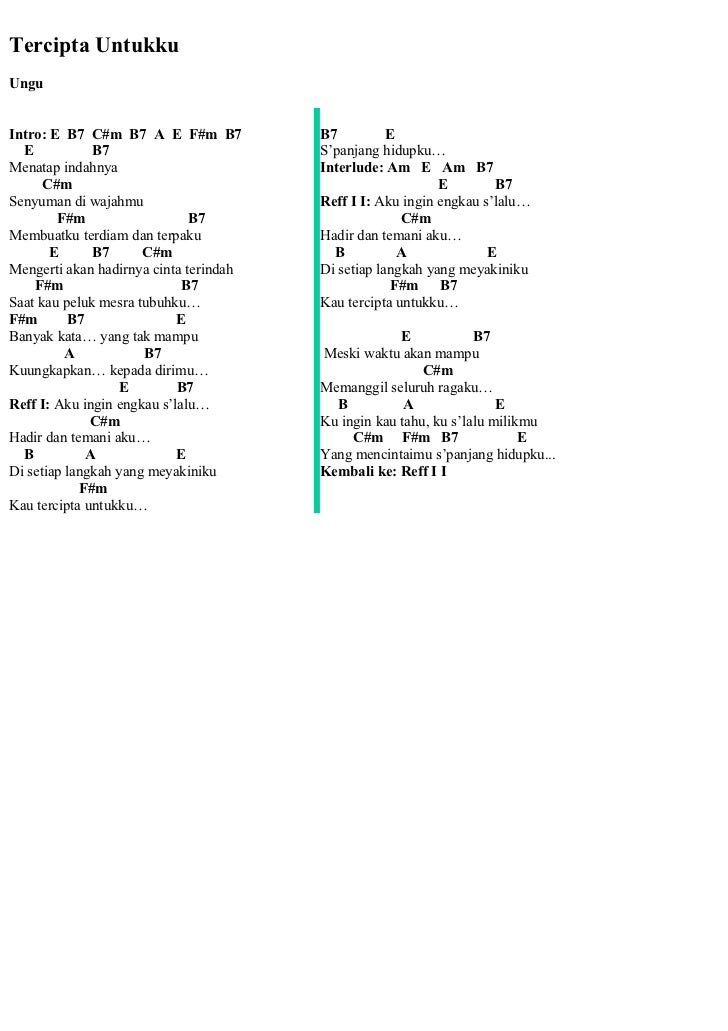 Tercipta Untukku

Ungu

Intro: E B7 C#m B7 A E F#m B7
E B7
Menatap indahnya
C#m
Senyuman di wajahmu
F#m B7
Membuatku terdiam dan terpaku
E B7 C#m
Mengerti akan hadirnya cinta terindah
F#m B7
Saat kau peluk mesra tubuhku…
F#m B7 E
Banyak kata… yang tak mampu
A B7
Kuungkapkan… kepada dirimu…
E B7
Reff I: Aku ingin engkau s'lalu…
C#m
Hadir dan temani aku…
B A E
Di setiap langkah yang meyakiniku
F#m
Kau tercipta untukku…

B7 E
S'panjang hidupku…
Interlude: Am E Am B7
E B7
Reff I I: Aku ingin engkau s'lalu…
C#m
Hadir dan temani aku…
B A E
Di setiap langkah yang meyakiniku
F#m B7
Kau tercipta untukku…

E B7
Meski waktu akan mampu
C#m
Memanggil seluruh ragaku…
B A E
Ku ingin kau tahu, ku s'lalu milikmu
C#m F#m B7 E
Yang mencintaimu s'panjang hidupku...
Kembali ke: Reff I I